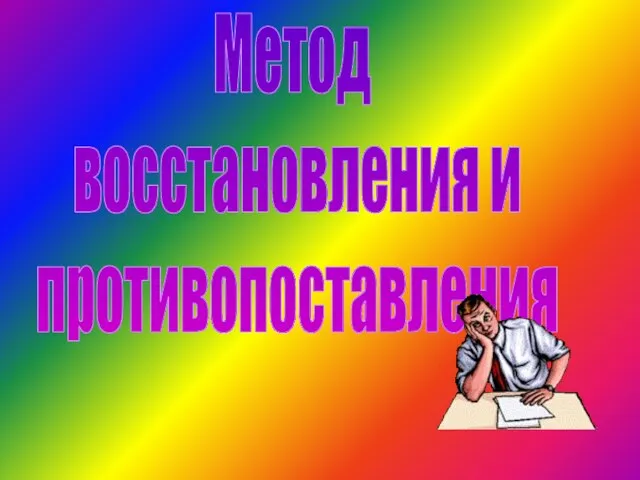 Метод восстановления и противопоставления